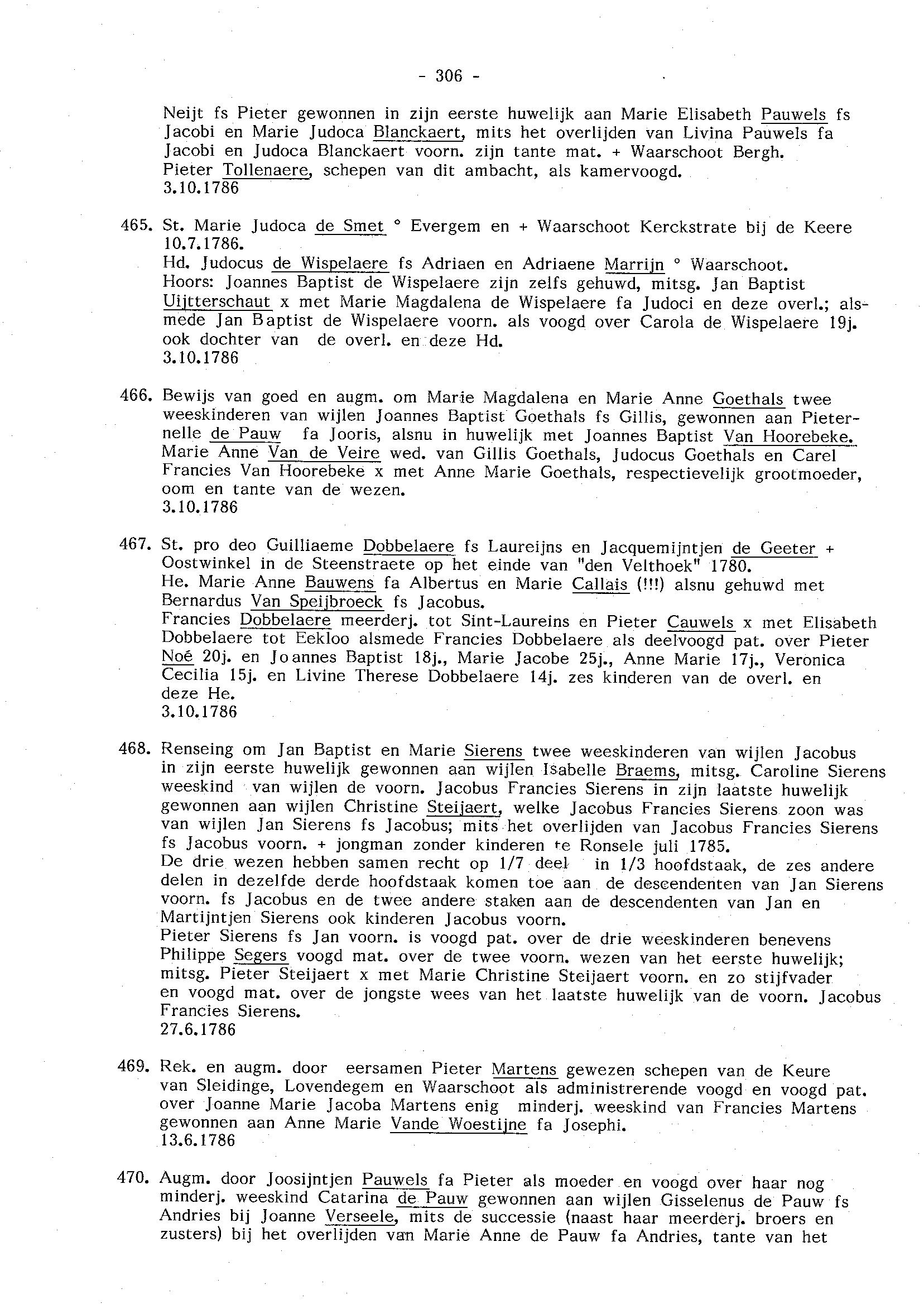 - 306 -

Neijt fs Pieter gewonnen in zijn eerste huwelijk aan Marie Elisabeth Pauwels fs Jacobi en Marie Judoca Blanckaert, mits het overlijden van Livina Pauwels fa Jacobi en Judoca Blanckaert voorn. zijn tante mat. + Waarschoot Bergh.
Pieter Tollenaere, schepen van dit ambacht, als kamervoogd.
3.10.1786

465. St. Marie Judoca de Smet ° Evergem en + Waarschoot Kerckstrate bij de Keere 10.7.1786.
Hd. Judocus de Wispelaere fs Adriaen en Adriaene Marrijn ° Waarschoot.
Hoors: Joannes Baptist de Wispelaere zijn zelfs gehuwd, mitsg. Jan Baptist Uijtterschaut x met Marie Magdalena de Wispelaere fa Judoci en deze overl.; alsmede Jan Baptist de Wispelaere voorn. als voogd over Carola de Wispelaere 19j. ook dochter van de overl. en deze Hd.
3.10.1786

466. Bewijs van goed en augm. om Marie Magdalena en Marie Anne Goethals twee weeskinderen van wijlen Joannes Baptist Goethals fs Gillis, gewonnen aan Pieternelle de Pauw fa Jooris, alsnu in huwelijk met Joannes Baptist Van Hoorebeke.
Marie Anne Van de Veire wed. van Gillis Goethals, Judocus Goethals en Carel Francies Van Hoorebeke x met Anne Marie Goethals, respectievelijk grootmoeder, oom en tante van de wezen.
3.10.1786

467. St. pro deo Guilliaeme Dobbelaere fs Laureijns en Jacquemijntjen de Geeter + Oostwinkel in de Steenstraete op het einde van "den Velthoek" 1780.
He. Marie Anne Bauwens fa Albertus en Marie Callais (!!!) alsnu gehuwd met Bernardus Van Speijbroeck fs Jacobus.
Francies Dobbelaere meerderj. tot Sint-Laureins en Pieter Cauwels x met Elisabeth Dobbelaere tot Eekloo alsmede Francies Dobbelaere als deelvoogd pat. over Pieter Noé 20j. en Joannes Baptist 18j., Marie Jacobe 25j., Anne Marie 17j., Veronica Cecilia 15j. en Livine Therese Dobbelaere 14j. zes kinderen van de overl. en deze He.
3.10.1786

468. Renseing om Jan Baptist en Marie Sierens twee weeskinderen van wijlen Jacobus in zijn eerste huwelijk gewonnen aan wijlen Isabelle Braems, mitsg. Caroline Sierens weeskind van wijlen de voorn. Jacobus Francies Sierens in zijn laatste huwelijk gewonnen aan wijlen Christine Steijaert, welke Jacobus Francies Sierens zoon was van wijlen Jan Sierens fs Jacobus; mits het overlijden van Jacobus Francies Sierens fs Jacobus voorn. + jongman zonder kinderen te Ronsele juli 1785.
De drie wezen hebben samen recht op 1/7 deel in 1/3 hoofdstaak, de zes andere delen in dezelfde derde hoofdstaak komen toe aan de descendenten van Jan Sierens voorn. fs Jacobus en de twee andere staken aan de descendenten van Jan en Martijntjen Sierens ook kinderen Jacobus voorn.
Pieter Sierens fs Jan voorn. is voogd pat. over de drie weeskinderen benevens Philippe Segers voogd mat. over de twee voorn. wezen van het eerste huwelijk; mitsg. Pieter Steijaert x met Marie Christine Steijaert voorn. en zo stijfvader en voogd mat. over de jongste wees van het laatste huwelijk van de voorn. Jacobus Francies Sierens.
27.6.1786

469. Rek. en augm. door eersamen Pieter Martens gewezen schepen van de Keure van Sleidinge, Lovendegem en Waarschoot als administrerende voogd en voogd pat. over Joanne Marie Jacoba Martens enig minderj. weeskind van Francies Martens gewonnen aan Anne Marie Vande Woestijne fa Josephi.
13.6.1786

470. Augm. door Joosijntjen Pauwels fa Pieter als moeder en voogd over haar nog minderj. weeskind Catarina de Pauw gewonnen aan wijlen Gisselenus de Pauw fs Andries bij Joanne Verseele, mits de successie (naast haar meerderj. broers en zusters) bij het overlijden van Marie Anne de Pauw fa Andries, tante van het